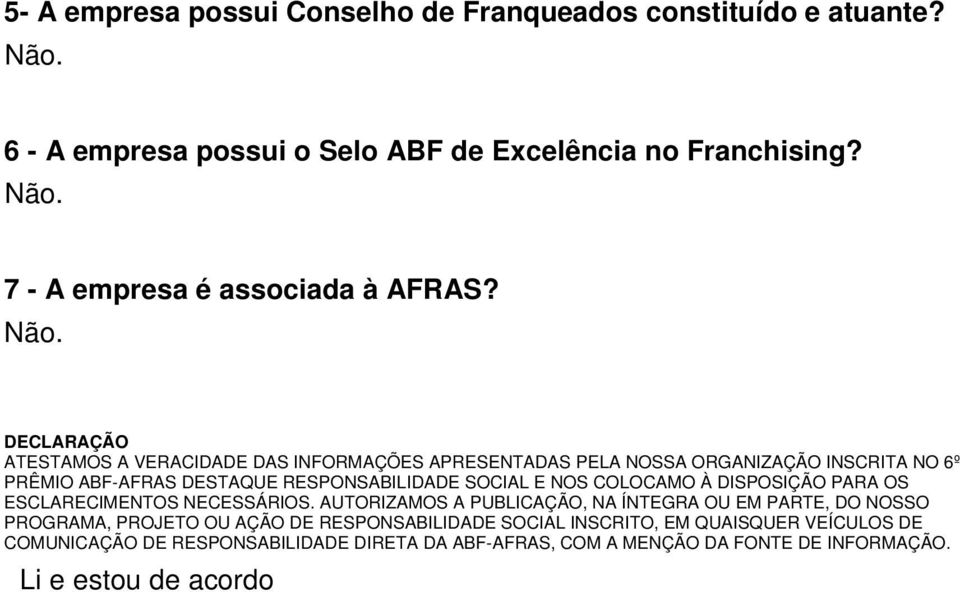 5- A empresa possui Conselho de Franqueados constituído e atuante?
Não.

6 - A empresa possui o Selo ABF de Excelência no Franchising?
Não.

7 - A empresa é associada à AFRAS?
Não.

DECLARAÇÃO
ATESTAMOS A VERACIDADE DAS INFORMAÇÕES APRESENTADAS PELA NOSSA ORGANIZAÇÃO INSCRITA NO 6º PRÊMIO ABF-AFRAS DESTAQUE RESPONSABILIDADE SOCIAL E NOS COLOCAMO À DISPOSIÇÃO PARA OS ESCLARECIMENTOS NECESSÁRIOS. AUTORIZAMOS A PUBLICAÇÃO, NA ÍNTEGRA OU EM PARTE, DO NOSSO PROGRAMA, PROJETO OU AÇÃO DE RESPONSABILIDADE SOCIAL INSCRITO, EM QUAISQUER VEÍCULOS DE COMUNICAÇÃO DE RESPONSABILIDADE DIRETA DA ABF-AFRAS, COM A MENÇÃO DA FONTE DE INFORMAÇÃO.

Li e estou de acordo